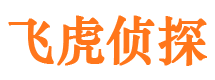 飞虎侦探